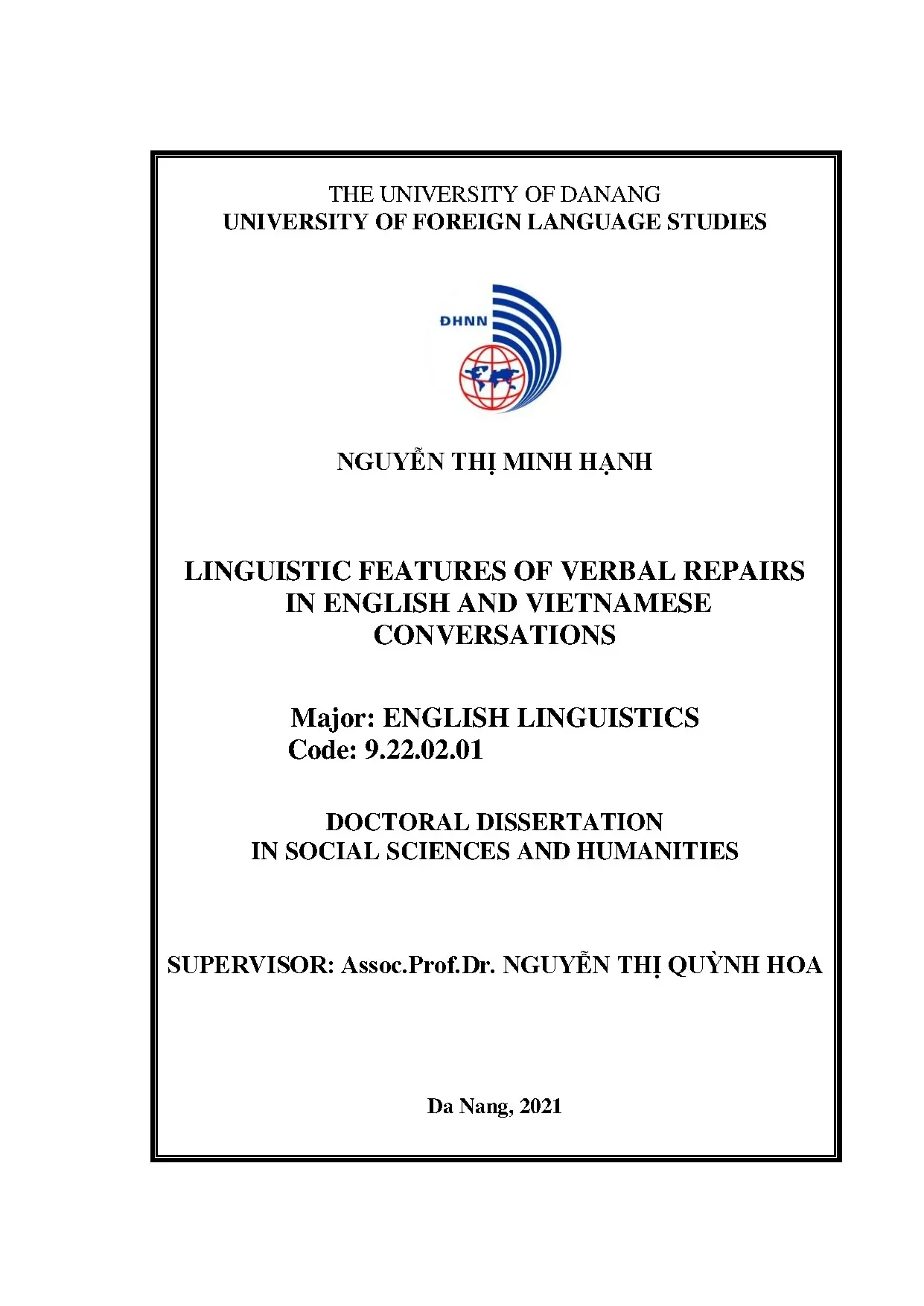 THE UNIVERSITY OF DANANG
UNIVERSITY OF FOREIGN LANGUAGE STUDIES

ĐHNN

NGUYỄN THỊ MINH HẠNH

LINGUISTIC FEATURES OF VERBAL REPAIRS IN ENGLISH AND VIETNAMESE CONVERSATIONS

Major: ENGLISH LINGUISTICS
Code: 9.22.02.01

DOCTORAL DISSERTATION
IN SOCIAL SCIENCES AND HUMANITIES

SUPERVISOR: Assoc.Prof.Dr. NGUYỄN THỊ QUỲNH HOA

Da Nang, 2021